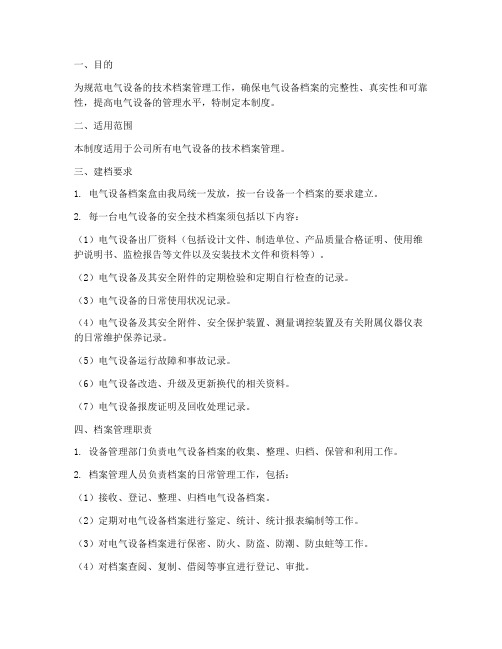 一、目的

为规范电气设备的技术档案管理工作，确保电气设备档案的完整性、真实性和可靠性，提高电气设备的管理水平，特制定本制度。

二、适用范围

本制度适用于公司所有电气设备的技术档案管理。

三、建档要求

1. 电气设备档案盒由我局统一发放，按一台设备一个档案的要求建立。

2. 每一台电气设备的安全技术档案须包括以下内容：

（1）电气设备出厂资料（包括设计文件、制造单位、产品质量合格证明、使用维护说明书、监检报告等文件以及安装技术文件和资料等）。

（2）电气设备及其安全附件的定期检验和定期自行检查的记录。

（3）电气设备的日常使用状况记录。

（4）电气设备及其安全附件、安全保护装置、测量调控装置及有关附属仪器仪表的日常维护保养记录。

（5）电气设备运行故障和事故记录。

（6）电气设备改造、升级及更新换代的相关资料。

（7）电气设备报废证明及回收处理记录。

四、档案管理职责

1. 设备管理部门负责电气设备档案的收集、整理、归档、保管和利用工作。

2. 档案管理人员负责档案的日常管理工作，包括：

（1）接收、登记、整理、归档电气设备档案。

（2）定期对电气设备档案进行鉴定、统计、统计报表编制等工作。

（3）对电气设备档案进行保密、防火、防盗、防潮、防虫蛀等工作。

（4）对档案查阅、复制、借阅等事宜进行登记、审批。